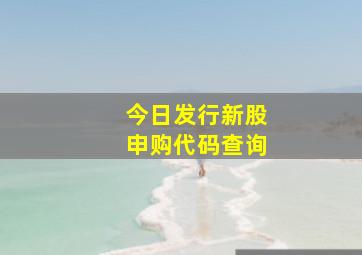 今日发行新股
申购代码查询